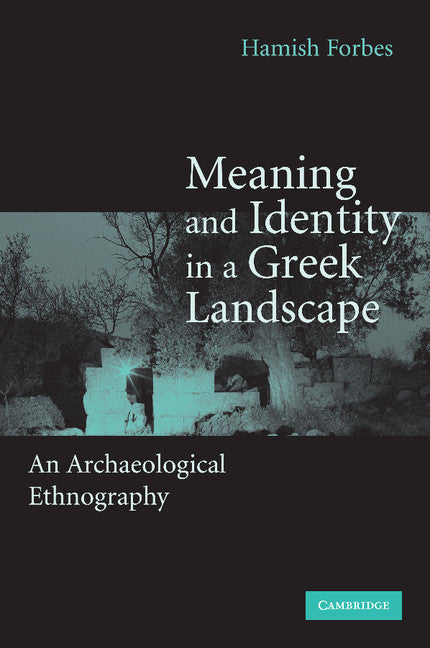 Hamish Forbes

Meaning and Identity in a Greek Landscape

An Archaeological Ethnography

CAMBRIDGE